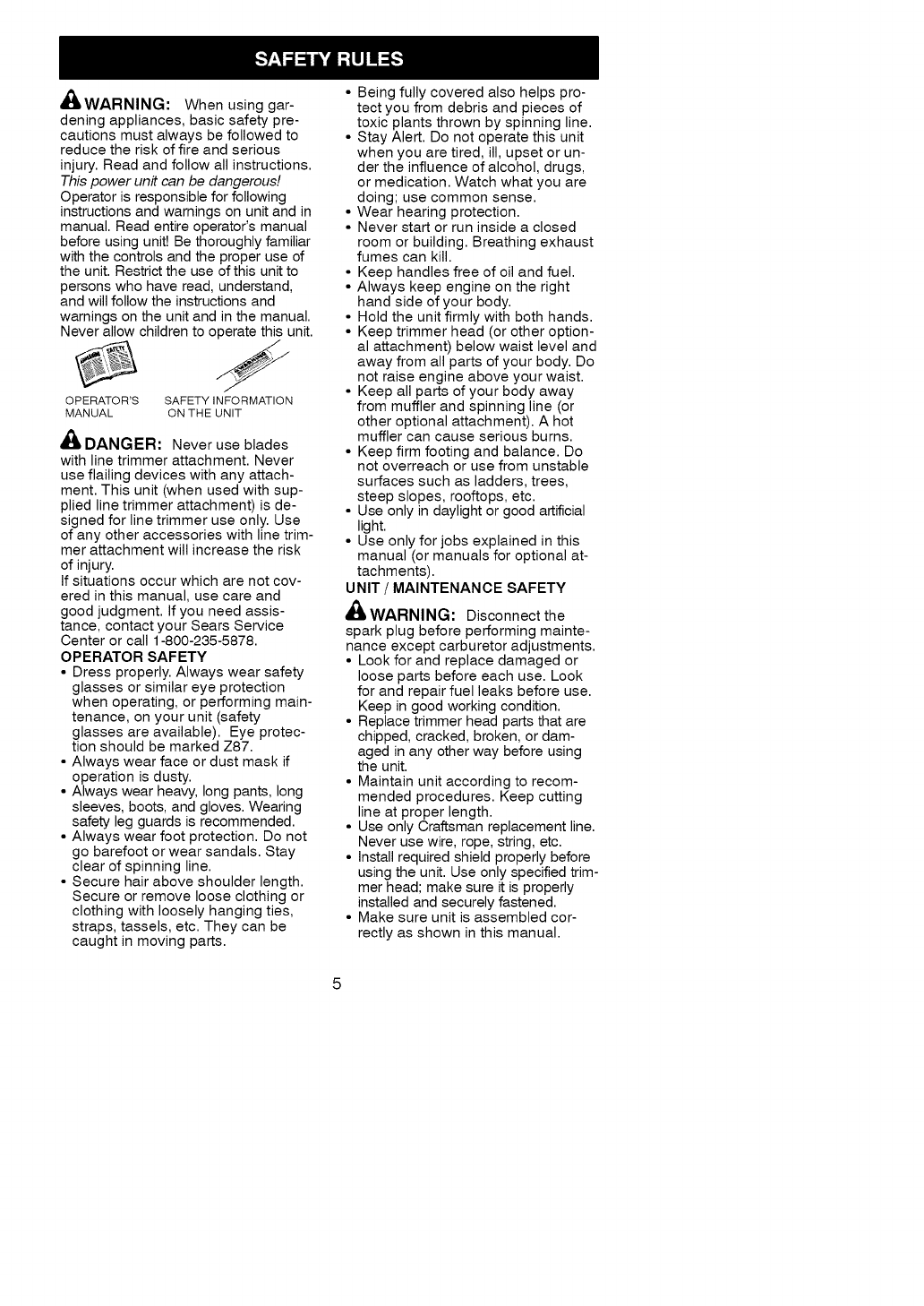 SAFETY RULES

WARNING: When using gardening appliances, basic safety precautions must always be followed to reduce the risk of fire and serious injury. Read and follow all instructions. This power unit can be dangerous! Operator is responsible for following instructions and warnings on unit and in manual. Read entire operator's manual before using unit! Be thoroughly familiar with the controls and the proper use of the unit. Restrict the use of this unit to persons who have read, understand, and will follow the instructions and warnings on the unit and in the manual. Never allow children to operate this unit.

OPERATOR'S MANUAL

SAFETY INFORMATION ON THE UNIT

DANGER: Never use blades with line trimmer attachment. Never use flailing devices with any attachment. This unit (when used with supplied line trimmer attachment) is designed for line trimmer use only. Use of any other accessories with line trimmer attachment will increase the risk of injury.

If situations occur which are not covered in this manual, use care and good judgment. If you need assistance, contact your Sears Service Center or call 1-800-235-5878.

OPERATOR SAFETY
• Dress properly. Always wear safety glasses or similar eye protection when operating, or performing maintenance, on your unit (safety glasses are available). Eye protection should be marked Z87.
• Always wear face or dust mask if operation is dusty.
• Always wear heavy, long pants, long sleeves, boots, and gloves. Wearing safety leg guards is recommended.
• Always wear foot protection. Do not go barefoot or wear sandals. Stay clear of spinning line.
• Secure hair above shoulder length. Secure or remove loose clothing or clothing with loosely hanging ties, straps, tassels, etc. They can be caught in moving parts.
• Being fully covered also helps protect you from debris and pieces of toxic plants thrown by spinning line.
• Stay Alert. Do not operate this unit when you are tired, ill, upset or under the influence of alcohol, drugs, or medication. Watch what you are doing; use common sense.
• Wear hearing protection.
• Never start or run inside a closed room or building. Breathing exhaust fumes can kill.
• Keep handles free of oil and fuel.
• Always keep engine on the right hand side of your body.
• Hold the unit firmly with both hands.
• Keep trimmer head (or other optional attachment) below waist level and away from all parts of your body. Do not raise engine above your waist.
• Keep all parts of your body away from muffler and spinning line (or other optional attachment). A hot muffler can cause serious burns.
• Keep firm footing and balance. Do not overreach or use from unstable surfaces such as ladders, trees, steep slopes, rooftops, etc.
• Use only in daylight or good artificial light.
• Use only for jobs explained in this manual (or manuals for optional attachments).

UNIT / MAINTENANCE SAFETY

WARNING: Disconnect the spark plug before performing maintenance except carburetor adjustments.
• Look for and replace damaged or loose parts before each use. Look for and repair fuel leaks before use. Keep in good working condition.
• Replace trimmer head parts that are chipped, cracked, broken, or damaged in any other way before using the unit.
• Maintain unit according to recommended procedures. Keep cutting line at proper length.
• Use only Craftsman replacement line. Never use wire, rope, string, etc.
• Install required shield properly before using the unit. Use only specified trimmer head; make sure it is properly installed and securely fastened.
• Make sure unit is assembled correctly as shown in this manual.

5